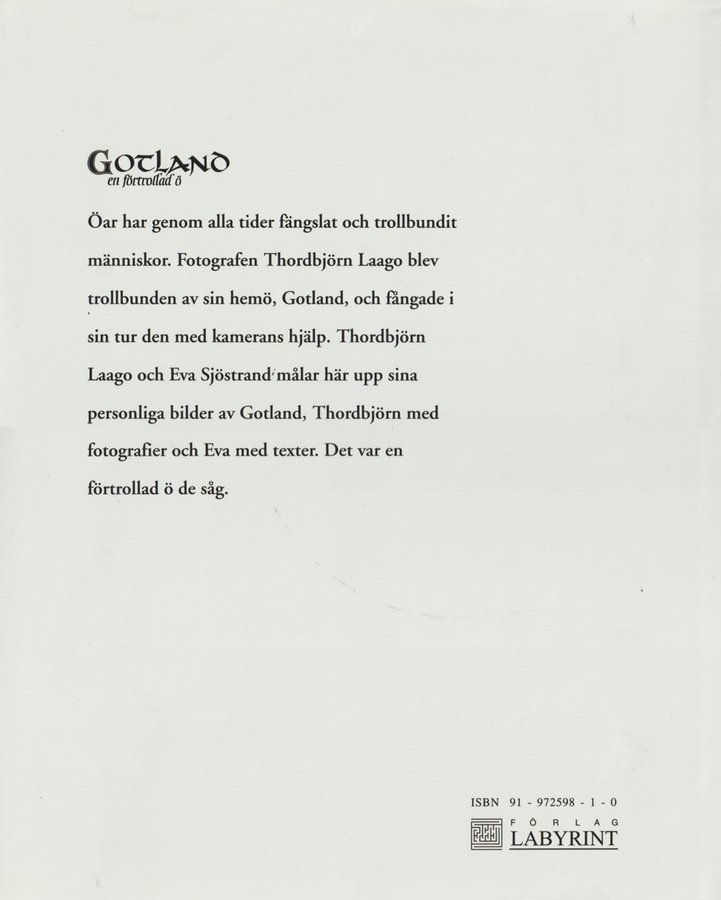 GOTLAND
en förtrollad ö

Öar har genom alla tider fängslat och trollbundit människor. Fotografen Thordbjörn Laago blev trollbunden av sin hemö, Gotland, och fångade i sin tur den med kamerans hjälp. Thordbjörn Laago och Eva Sjöstrand målar här upp sina personliga bilder av Gotland, Thordbjörn med fotografier och Eva med texter. Det var en förtrollad ö de såg.

ISBN 91 - 972598 - 1 - 0

FÖRLAG
LABYRINT